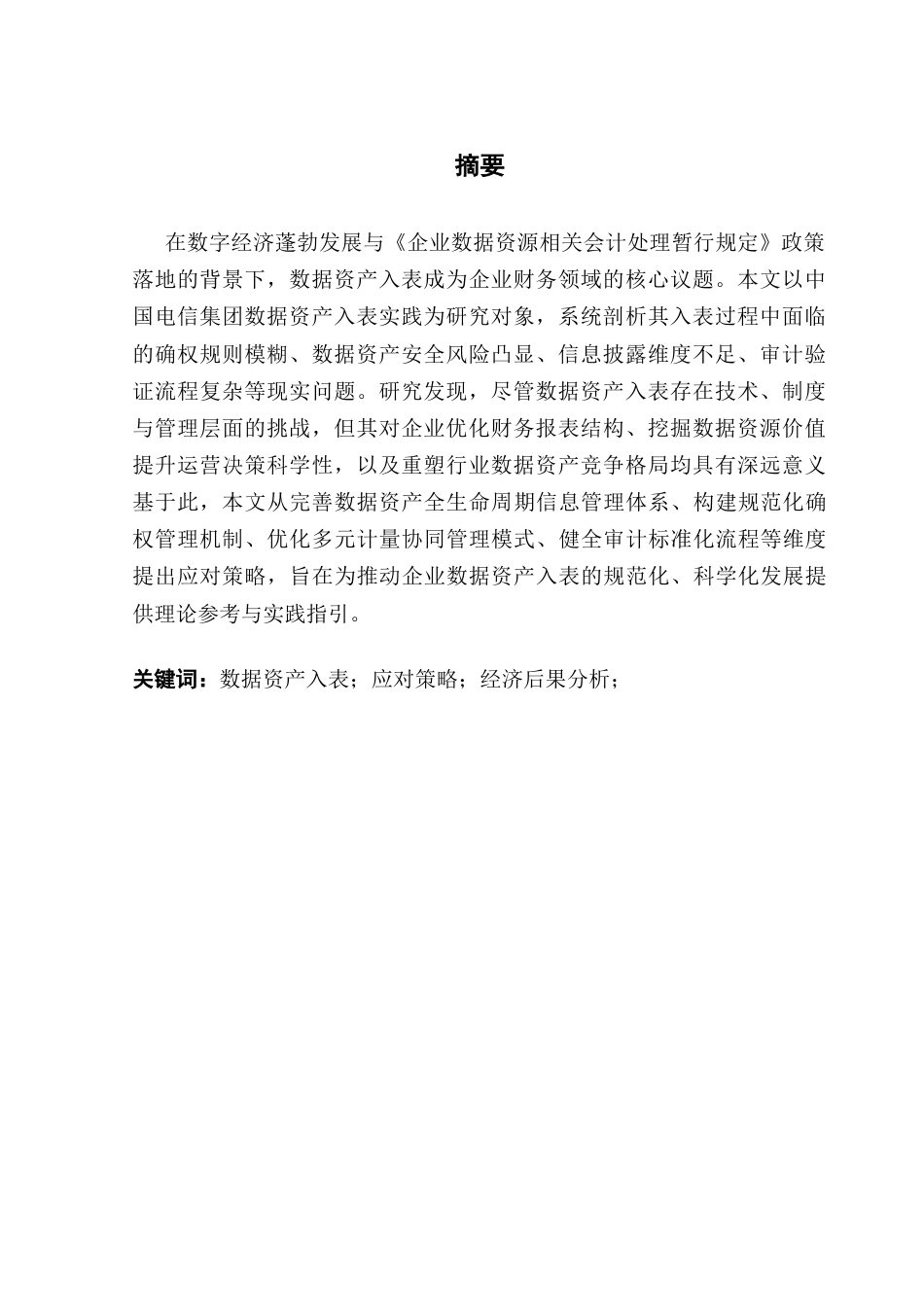 摘要

在数字经济蓬勃发展与《企业数据资源相关会计处理暂行规定》政策落地的背景下，数据资产入表成为企业财务领域的核心议题。本文以中国电信集团数据资产入表实践为研究对象，系统剖析其入表过程中面临的确权规则模糊、数据资产安全风险凸显、信息披露维度不足、审计验证流程复杂等现实问题。研究发现，尽管数据资产入表存在技术、制度与管理层面的挑战，但其对企业优化财务报表结构、挖掘数据资源价值提升运营决策科学性，以及重塑行业数据资产竞争格局均具有深远意义基于此，本文从完善数据资产全生命周期信息管理体系、构建规范化确权管理机制、优化多元计量协同管理模式、健全审计标准化流程等维度提出应对策略，旨在为推动企业数据资产入表的规范化、科学化发展提供理论参考与实践指引。

关键词：数据资产入表；应对策略；经济后果分析；